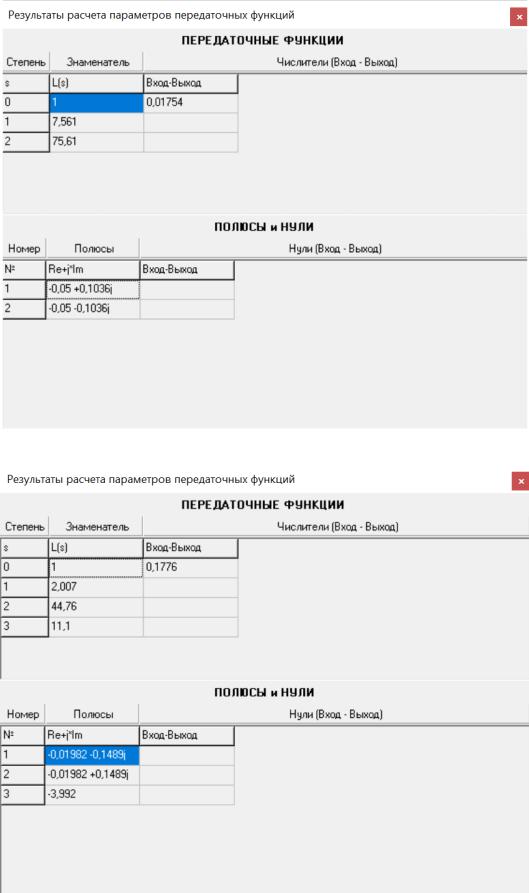 Результаты расчета параметров передаточных функций ×

ПЕРЕДАТОЧНЫЕ ФУНКЦИИ

| Степень | Знаменатель | Числители (Вход - Выход) |
|---|---|---|
| s | L(s) | Вход-Выход |
| 0 | 1 | 0,01754 |
| 1 | 7,561 | |
| 2 | 75,61 | |

ПОЛЮСЫ и НУЛИ

| Номер | Полюсы | Нули (Вход - Выход) |
|---|---|---|
| № | Re+j*Im | Вход-Выход |
| 1 | -0,05 +0,1036j | |
| 2 | -0,05 -0,1036j | |

Результаты расчета параметров передаточных функций ×

ПЕРЕДАТОЧНЫЕ ФУНКЦИИ

| Степень | Знаменатель | Числители (Вход - Выход) |
|---|---|---|
| s | L(s) | Вход-Выход |
| 0 | 1 | 0,1776 |
| 1 | 2,007 | |
| 2 | 44,76 | |
| 3 | 11,1 | |

ПОЛЮСЫ и НУЛИ

| Номер | Полюсы | Нули (Вход - Выход) |
|---|---|---|
| № | Re+j*Im | Вход-Выход |
| 1 | -0,01982 -0,1489j | |
| 2 | -0,01982 +0,1489j | |
| 3 | -3,992 | |